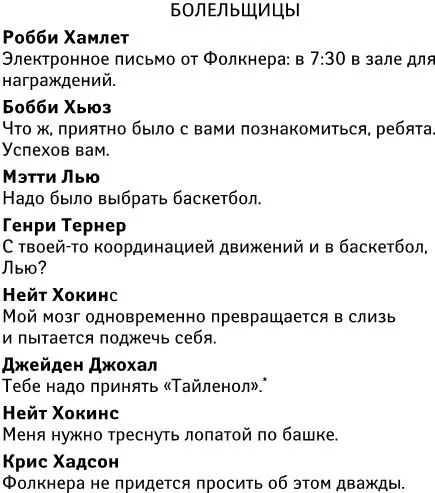 БОЛЕЛЬЩИЦЫ

Робби Хамлет

Электронное письмо от Фолкнера: в 7:30 в зале для награждений.

Бобби Хьюз

Что ж, приятно было с вами познакомиться, ребята. Успехов вам.

Мэтти Лью

Надо было выбрать баскетбол.

Генри Тернер

С твоей-то координацией движений и в баскетбол, Лью?

Нейт Хокинс

Мой мозг одновременно превращается в слизь и пытается поджечь себя.

Джейден Джохал

Тебе надо принять «Тайленол».$^{*}$

Нейт Хокинс

Меня нужно треснуть лопатой по башке.

Крис Хадсон

Фолкнера не придется просить об этом дважды.